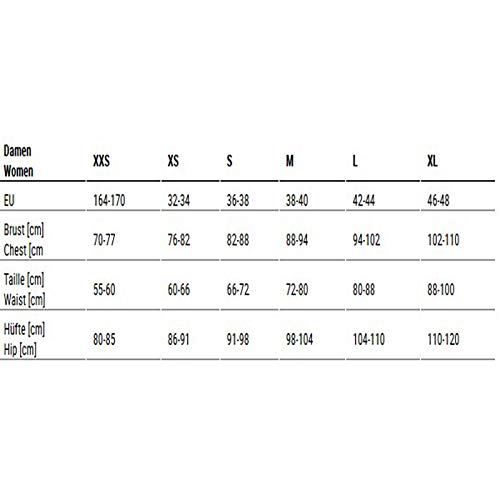 | Damen Women | XXS | XS | S | M | L | XL |
|---|---|---|---|---|---|---|
| EU | 164-170 | 32-34 | 36-38 | 38-40 | 42-44 | 46-48 |
| Brust [cm] Chest [cm | 70-77 | 76-82 | 82-88 | 88-94 | 94-102 | 102-110 |
| Taille [cm] Waist [cm] | 55-60 | 60-66 | 66-72 | 72-80 | 80-88 | 88-100 |
| Hüfte [cm] Hip [cm] | 80-85 | 86-91 | 91-98 | 98-104 | 104-110 | 110-120 |